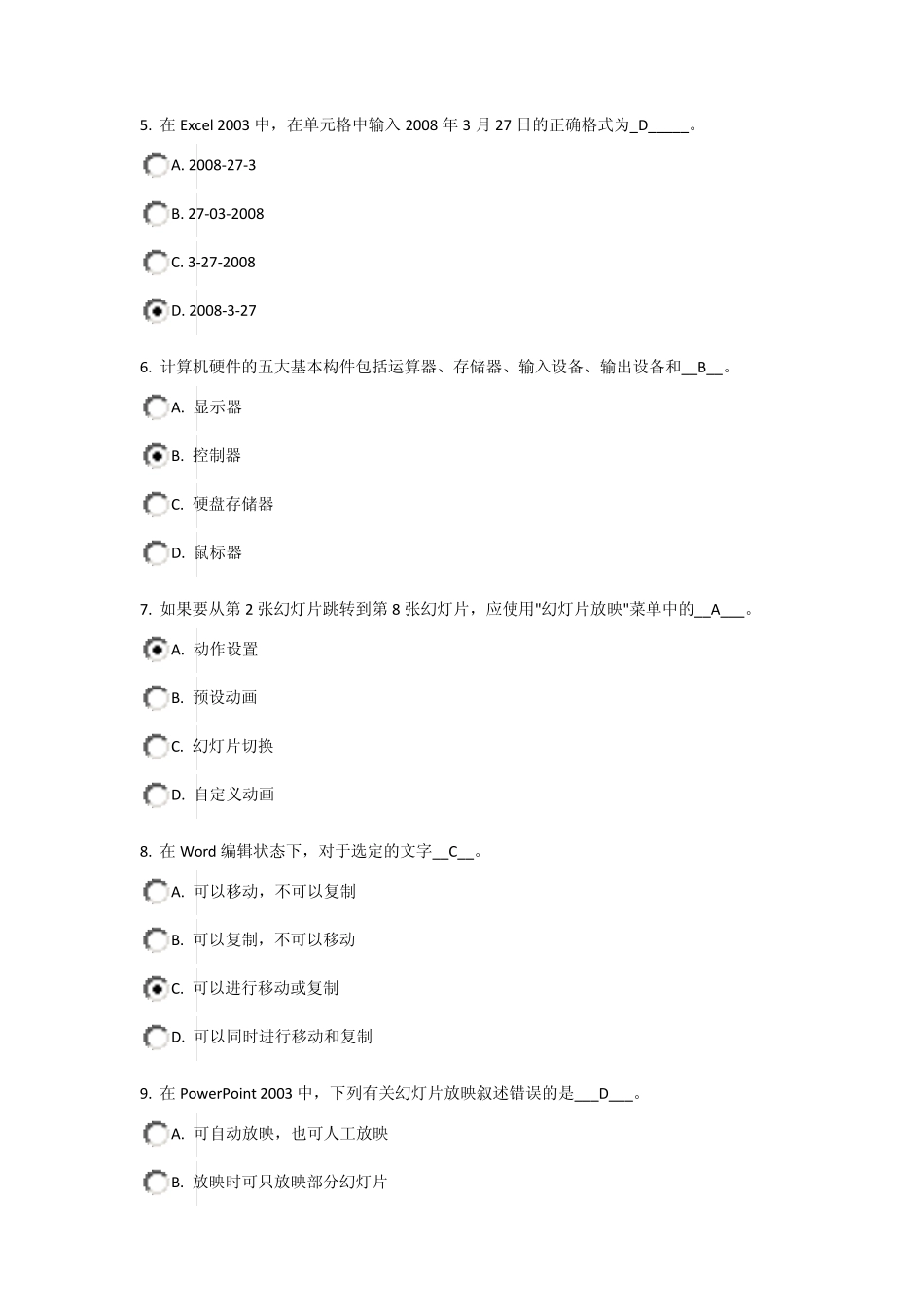 5. 在 Excel 2003 中，在单元格中输入 2008 年 3 月 27 日的正确格式为_D_____。

A. 2008-27-3

B. 27-03-2008

C. 3-27-2008

D. 2008-3-27

6. 计算机硬件的五大基本构件包括运算器、存储器、输入设备、输出设备和__B__。

A. 显示器

B. 控制器

C. 硬盘存储器

D. 鼠标器

7. 如果要从第 2 张幻灯片跳转到第 8 张幻灯片，应使用"幻灯片放映"菜单中的__A___。

A. 动作设置

B. 预设动画

C. 幻灯片切换

D. 自定义动画

8. 在 Word 编辑状态下，对于选定的文字__C__。

A. 可以移动，不可以复制

B. 可以复制，不可以移动

C. 可以进行移动或复制

D. 可以同时进行移动和复制

9. 在 PowerPoint 2003 中，下列有关幻灯片放映叙述错误的是___D___。

A. 可自动放映，也可人工放映

B. 放映时可只放映部分幻灯片